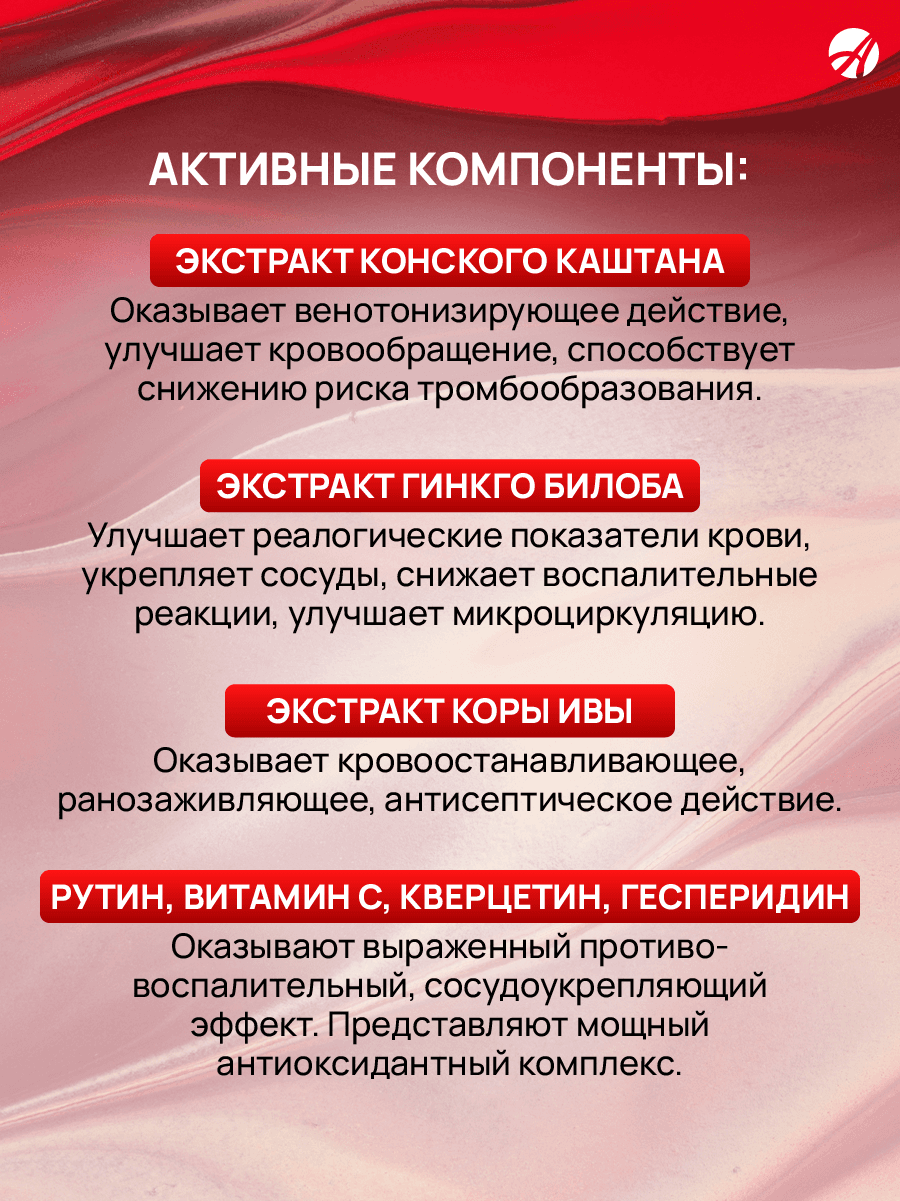 АКТИВНЫЕ КОМПОНЕНТЫ:

ЭКСТРАКТ КОНСКОГО КАШТАНА

Оказывает венотонизирующее действие, улучшает кровообращение, способствует снижению риска тромбообразования.

ЭКСТРАКТ ГИНКГО БИЛОБА

Улучшает реалогические показатели крови, укрепляет сосуды, снижает воспалительные реакции, улучшает микроциркуляцию.

ЭКСТРАКТ КОРЫ ИВЫ

Оказывает кровоостанавливающее, ранозаживляющее, антисептическое действие.

РУТИН, ВИТАМИН С, КВЕРЦЕТИН, ГЕСПЕРИДИН

Оказывают выраженный противовоспалительный, сосудоукрепляющий эффект. Представляют мощный антиоксидантный комплекс.